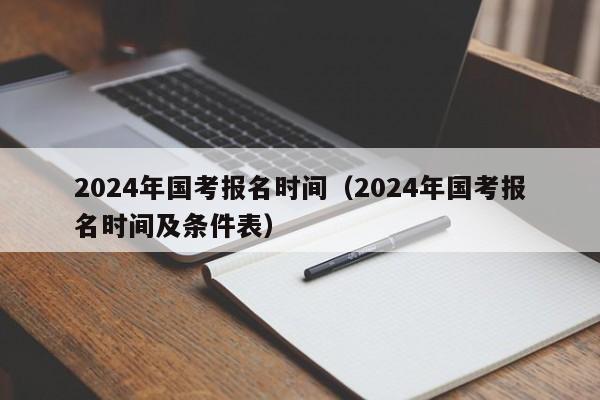 2024年国考报名时间（2024年国考报名时间及条件表）